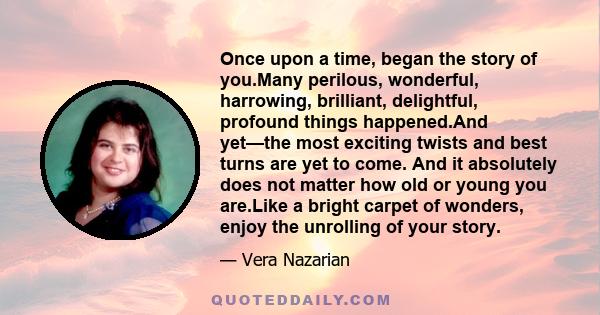 Once upon a time, began the story of you.Many perilous, wonderful, harrowing, brilliant, delightful, profound things happened.And yet—the most exciting twists and best turns are yet to come. And it absolutely does not matter how old or young you are.Like a bright carpet of wonders, enjoy the unrolling of your story.

— Vera Nazarian

QUOTEDDAILY.COM